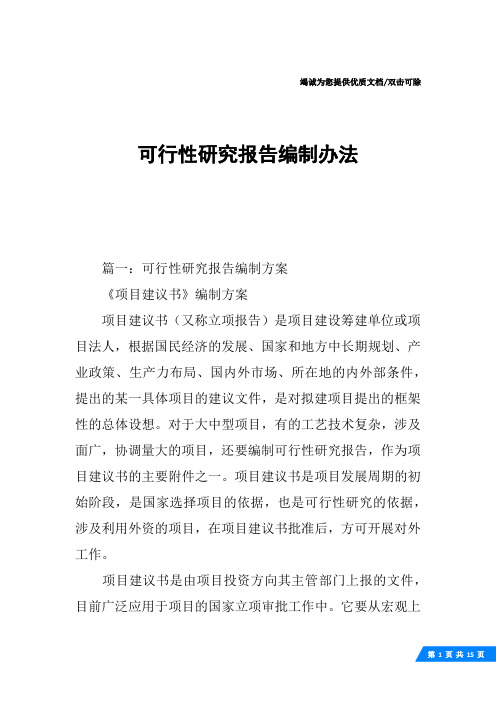 竭诚为您提供优质文档/双击可除

可行性研究报告编制办法

篇一：可行性研究报告编制方案

《项目建议书》编制方案

项目建议书（又称立项报告）是项目建设筹建单位或项目法人，根据国民经济的发展、国家和地方中长期规划、产业政策、生产力布局、国内外市场、所在地的内外部条件，提出的某一具体项目的建议文件，是对拟建项目提出的框架性的总体设想。对于大中型项目，有的工艺技术复杂，涉及面广，协调量大的项目，还要编制可行性研究报告，作为项目建议书的主要附件之一。项目建议书是项目发展周期的初始阶段，是国家选择项目的依据，也是可行性研究的依据，涉及利用外资的项目，在项目建议书批准后，方可开展对外工作。

项目建议书是由项目投资方向其主管部门上报的文件，目前广泛应用于项目的国家立项审批工作中。它要从宏观上

第 1 页 共 15 页